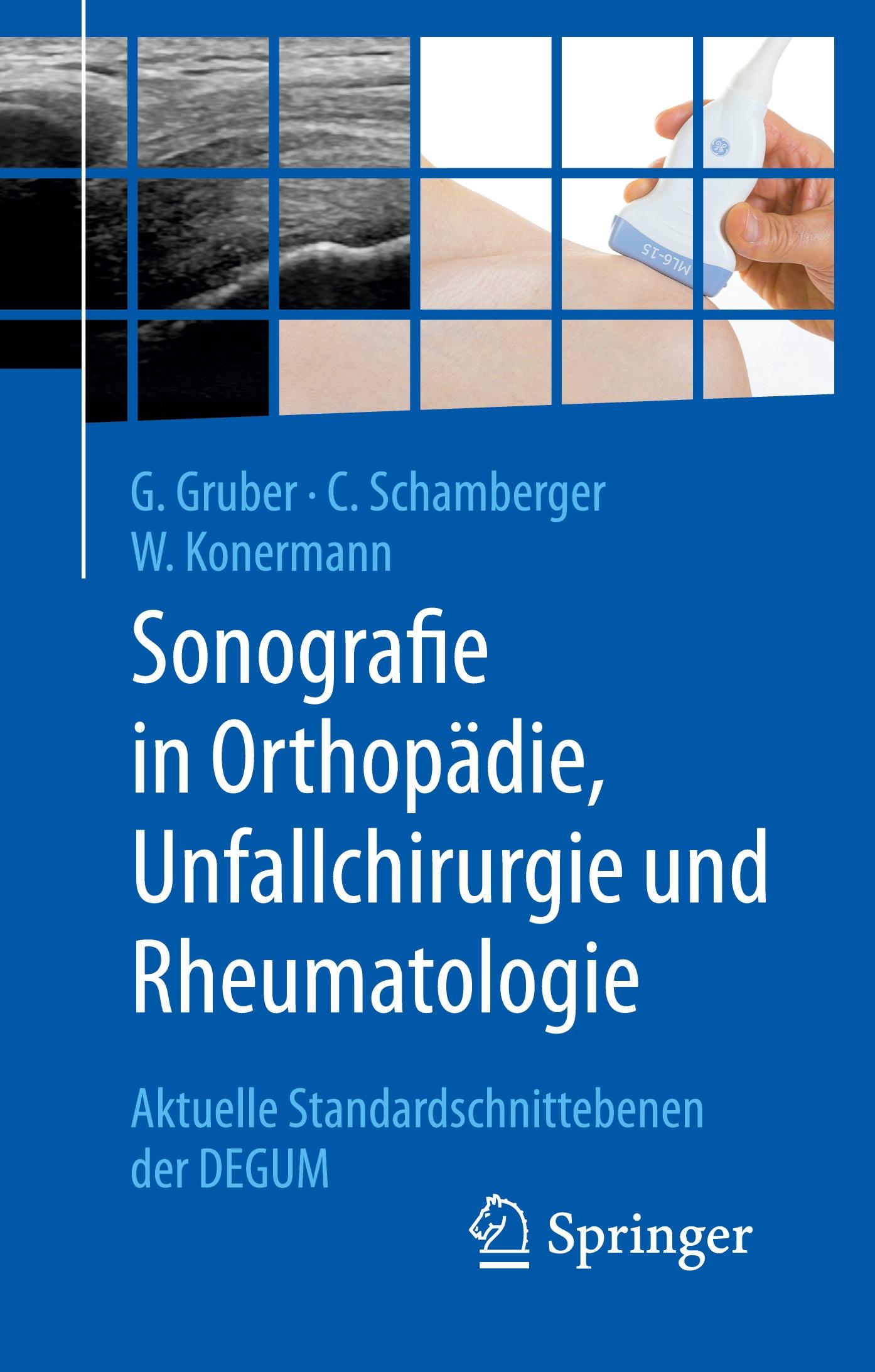 ML6-15

G. Gruber · C. Schamberger
W. Konermann

Sonografie in Orthopädie, Unfallchirurgie und Rheumatologie

Aktuelle Standardschnittebenen der DEGUM

Springer